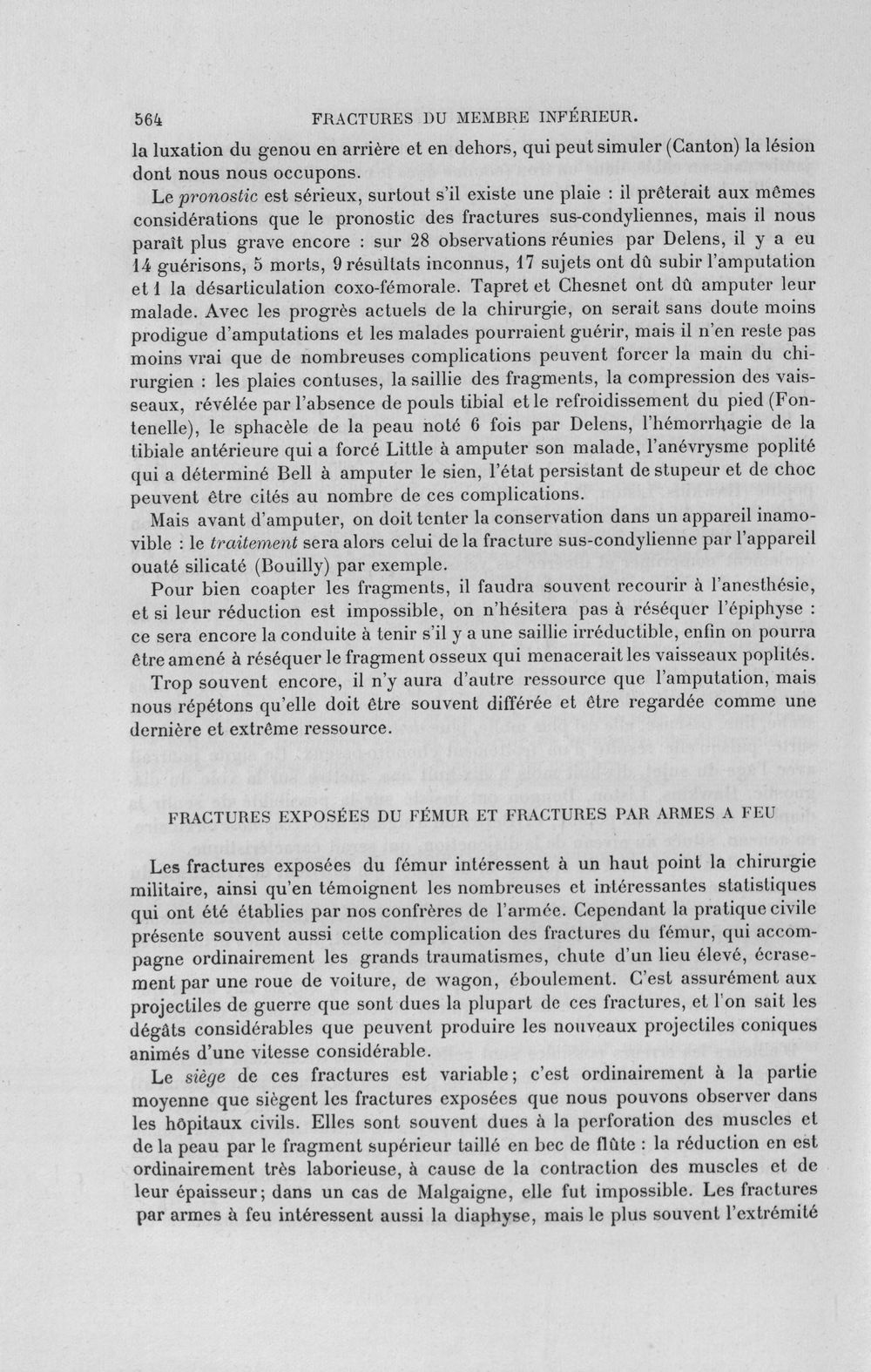 564 FRACTURES DU MEMBRE INFÉRIEUR.

la luxation du genou en arrière et en dehors, qui peut simuler (Canton) la lésion dont nous nous occupons.

Le pronostic est sérieux, surtout s'il existe une plaie : il prêterait aux mêmes considérations que le pronostic des fractures sus-condyliennes, mais il nous paraît plus grave encore : sur 28 observations réunies par Delens, il y a eu 14 guérisons, 5 morts, 9 résultats inconnus, 17 sujets ont dû subir l'amputation et 1 la désarticulation coxo-fémorale. Tapret et Chesnet ont dû amputer leur malade. Avec les progrès actuels de la chirurgie, on serait sans doute moins prodigue d'amputations et les malades pourraient guérir, mais il n'en reste pas moins vrai que de nombreuses complications peuvent forcer la main du chirurgien : les plaies contuses, la saillie des fragments, la compression des vaisseaux, révélée par l'absence de pouls tibial et le refroidissement du pied (Fontenelle), le sphacèle de la peau noté 6 fois par Delens, l'hémorrhagie de la tibiale antérieure qui a forcé Little à amputer son malade, l'anévrysme poplité qui a déterminé Bell à amputer le sien, l'état persistant de stupeur et de choc peuvent être cités au nombre de ces complications.

Mais avant d'amputer, on doit tenter la conservation dans un appareil inamovible : le traitement sera alors celui de la fracture sus-condylienne par l'appareil ouaté silicaté (Bouilly) par exemple.

Pour bien coapter les fragments, il faudra souvent recourir à l'anesthésie, et si leur réduction est impossible, on n'hésitera pas à réséquer l'épiphyse : ce sera encore la conduite à tenir s'il y a une saillie irréductible, enfin on pourra être amené à réséquer le fragment osseux qui menacerait les vaisseaux poplités.

Trop souvent encore, il n'y aura d'autre ressource que l'amputation, mais nous répétons qu'elle doit être souvent différée et être regardée comme une dernière et extrême ressource.

FRACTURES EXPOSÉES DU FÉMUR ET FRACTURES PAR ARMES A FEU

Les fractures exposées du fémur intéressent à un haut point la chirurgie militaire, ainsi qu'en témoignent les nombreuses et intéressantes statistiques qui ont été établies par nos confrères de l'armée. Cependant la pratique civile présente souvent aussi cette complication des fractures du fémur, qui accompagne ordinairement les grands traumatismes, chute d'un lieu élevé, écrasement par une roue de voiture, de wagon, éboulement. C'est assurément aux projectiles de guerre que sont dues la plupart de ces fractures, et l'on sait les dégâts considérables que peuvent produire les nouveaux projectiles coniques animés d'une vitesse considérable.

Le siège de ces fractures est variable; c'est ordinairement à la partie moyenne que siègent les fractures exposées que nous pouvons observer dans les hôpitaux civils. Elles sont souvent dues à la perforation des muscles et de la peau par le fragment supérieur taillé en bec de flûte : la réduction en est ordinairement très laborieuse, à cause de la contraction des muscles et de leur épaisseur; dans un cas de Malgaigne, elle fut impossible. Les fractures par armes à feu intéressent aussi la diaphyse, mais le plus souvent l'extrémité